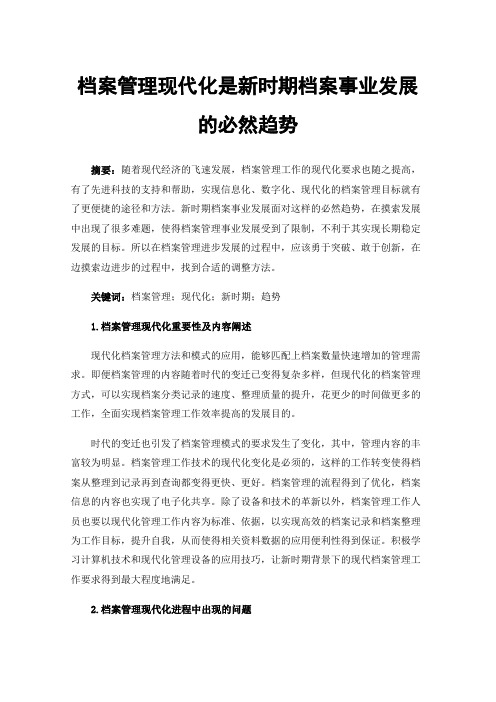 档案管理现代化是新时期档案事业发展的必然趋势

摘要：随着现代经济的飞速发展，档案管理工作的现代化要求也随之提高，有了先进科技的支持和帮助，实现信息化、数字化、现代化的档案管理目标就有了更便捷的途径和方法。新时期档案事业发展面对这样的必然趋势，在摸索发展中出现了很多难题，使得档案管理事业发展受到了限制，不利于其实现长期稳定发展的目标。所以在档案管理进步发展的过程中，应该勇于突破、敢于创新，在边摸索边进步的过程中，找到合适的调整方法。

关键词：档案管理；现代化；新时期；趋势

1.档案管理现代化重要性及内容阐述

现代化档案管理方法和模式的应用，能够匹配上档案数量快速增加的管理需求。即便档案管理的内容随着时代的变迁已变得复杂多样，但现代化的档案管理方式，可以实现档案分类记录的速度、整理质量的提升，花更少的时间做更多的工作，全面实现档案管理工作效率提高的发展目的。

时代的变迁也引发了档案管理模式的要求发生了变化，其中，管理内容的丰富较为明显。档案管理工作技术的现代化变化是必须的，这样的工作转变使得档案从整理到记录再到查询都变得更快、更好。档案管理的流程得到了优化，档案信息的内容也实现了电子化共享。除了设备和技术的革新以外，档案管理工作人员也要以现代化管理工作内容为标准、依据，以实现高效的档案记录和档案整理为工作目标，提升自我，从而使得相关资料数据的应用便利性得到保证。积极学习计算机技术和现代化管理设备的应用技巧，让新时期背景下的现代档案管理工作要求得到最大程度地满足。

2.档案管理现代化进程中出现的问题